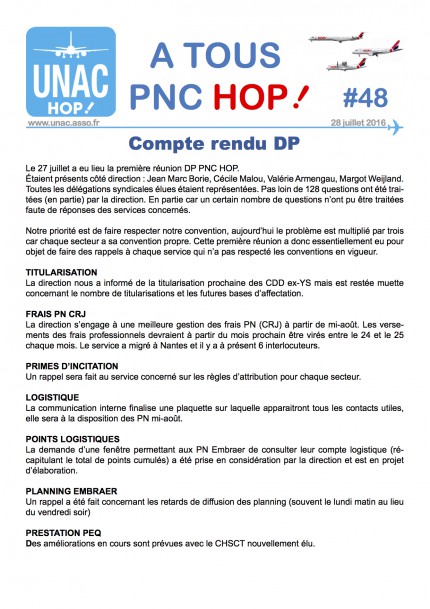 UNAC HOP!

A TOUS PNC HOP!

#48

www.unac.asso.fr

28 juillet 2016

Compte rendu DP

Le 27 juillet a eu lieu la première réunion DP PNC HOP.
Étaient présents côté direction : Jean Marc Borie, Cécile Malou, Valérie Armengau, Margot Weijland.
Toutes les délégations syndicales élues étaient représentées. Pas loin de 128 questions ont été traitées (en partie) par la direction. En partie car un certain nombre de questions n'ont pu être traitées faute de réponses des services concernés.

Notre priorité est de faire respecter notre convention, aujourd'hui le problème est multiplié par trois car chaque secteur a sa convention propre. Cette première réunion a donc essentiellement eu pour objet de faire des rappels à chaque service qui n'a pas respecté les conventions en vigueur.

TITULARISATION
La direction nous a informé de la titularisation prochaine des CDD ex-YS mais est restée muette concernant le nombre de titularisations et les futures bases d'affectation.

FRAIS PN CRJ
La direction s'engage à une meilleure gestion des frais PN (CRJ) à partir de mi-août. Les versements des frais professionnels devraient à partir du mois prochain être virés entre le 24 et le 25 chaque mois. Le service a migré à Nantes et il y a à présent 6 interlocuteurs.

PRIMES D'INCITATION
Un rappel sera fait au service concerné sur les règles d'attribution pour chaque secteur.

LOGISTIQUE
La communication interne finalise une plaquette sur laquelle apparaitront tous les contacts utiles, elle sera à la disposition des PN mi-août.

POINTS LOGISTIQUES
La demande d'une fenêtre permettant aux PN Embraer de consulter leur compte logistique (récapitulant le total de points cumulés) a été prise en considération par la direction et est en projet d'élaboration.

PLANNING EMBRAER
Un rappel a été fait concernant les retards de diffusion des planning (souvent le lundi matin au lieu du vendredi soir)

PRESTATION PEQ
Des améliorations en cours sont prévues avec le CHSCT nouvellement élu.